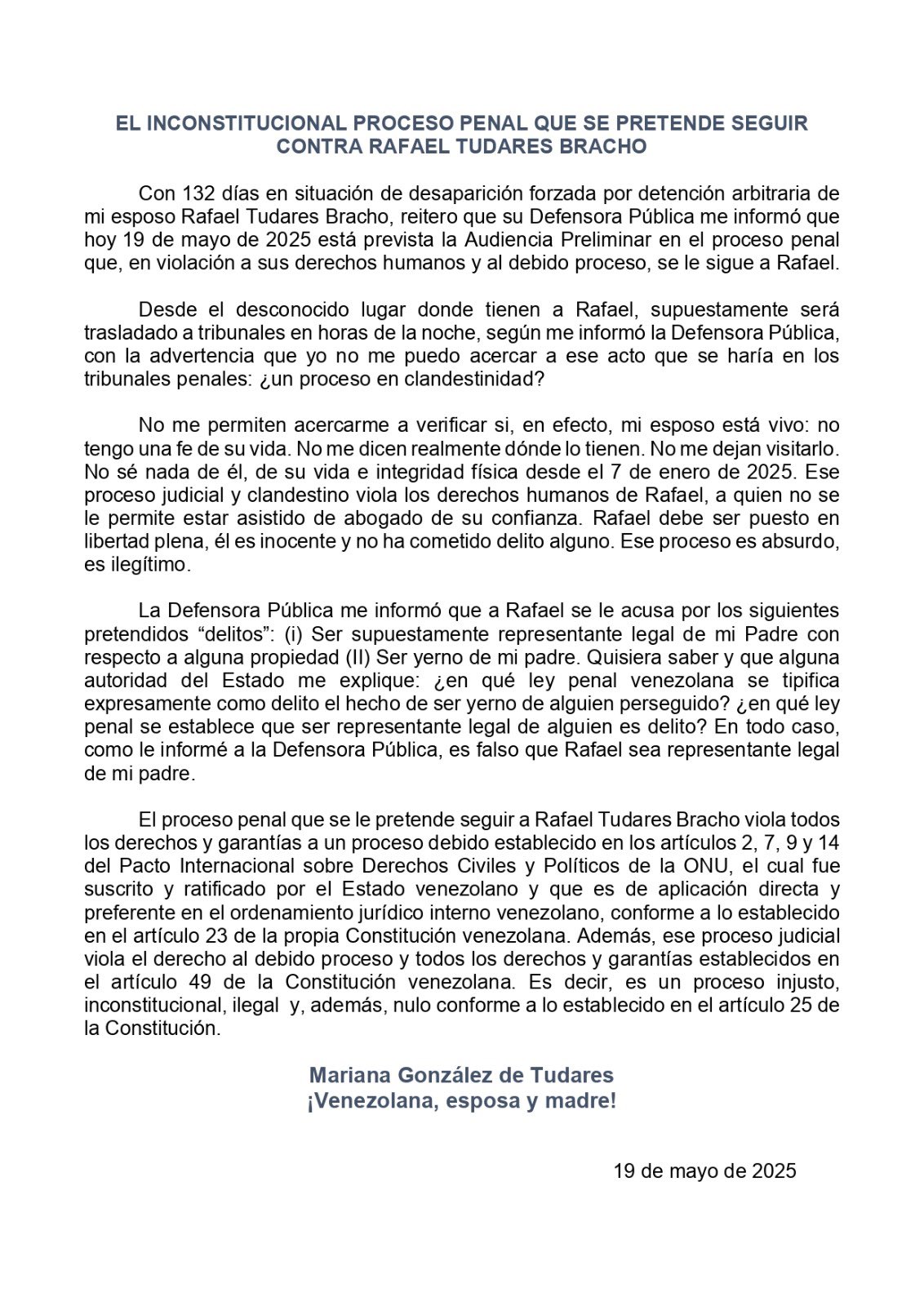 EL INCONSTITUCIONAL PROCESO PENAL QUE SE PRETENDE SEGUIR CONTRA RAFAEL TUDARES BRACHO

Con 132 días en situación de desaparición forzada por detención arbitraria de mi esposo Rafael Tudares Bracho, reitero que su Defensora Pública me informó que hoy 19 de mayo de 2025 está prevista la Audiencia Preliminar en el proceso penal que, en violación a sus derechos humanos y al debido proceso, se le sigue a Rafael.

Desde el desconocido lugar donde tienen a Rafael, supuestamente será trasladado a tribunales en horas de la noche, según me informó la Defensora Pública, con la advertencia que yo no me puedo acercar a ese acto que se haría en los tribunales penales: ¿un proceso en clandestinidad?

No me permiten acercarme a verificar si, en efecto, mi esposo está vivo: no tengo una fe de su vida. No me dicen realmente dónde lo tienen. No me dejan visitarlo. No sé nada de él, de su vida e integridad física desde el 7 de enero de 2025. Ese proceso judicial y clandestino viola los derechos humanos de Rafael, a quien no se le permite estar asistido de abogado de su confianza. Rafael debe ser puesto en libertad plena, él es inocente y no ha cometido delito alguno. Ese proceso es absurdo, es ilegítimo.

La Defensora Pública me informó que a Rafael se le acusa por los siguientes pretendidos “delitos”: (i) Ser supuestamente representante legal de mi Padre con respecto a alguna propiedad (II) Ser yerno de mi padre. Quisiera saber y que alguna autoridad del Estado me explique: ¿en qué ley penal venezolana se tipifica expresamente como delito el hecho de ser yerno de alguien perseguido? ¿en qué ley penal se establece que ser representante legal de alguien es delito? En todo caso, como le informé a la Defensora Pública, es falso que Rafael sea representante legal de mi padre.

El proceso penal que se le pretende seguir a Rafael Tudares Bracho viola todos los derechos y garantías a un proceso debido establecido en los artículos 2, 7, 9 y 14 del Pacto Internacional sobre Derechos Civiles y Políticos de la ONU, el cual fue suscrito y ratificado por el Estado venezolano y que es de aplicación directa y preferente en el ordenamiento jurídico interno venezolano, conforme a lo establecido en el artículo 23 de la propia Constitución venezolana. Además, ese proceso judicial viola el derecho al debido proceso y todos los derechos y garantías establecidos en el artículo 49 de la Constitución venezolana. Es decir, es un proceso injusto, inconstitucional, ilegal y, además, nulo conforme a lo establecido en el artículo 25 de la Constitución.

Mariana González de Tudares
¡Venezolana, esposa y madre!

19 de mayo de 2025